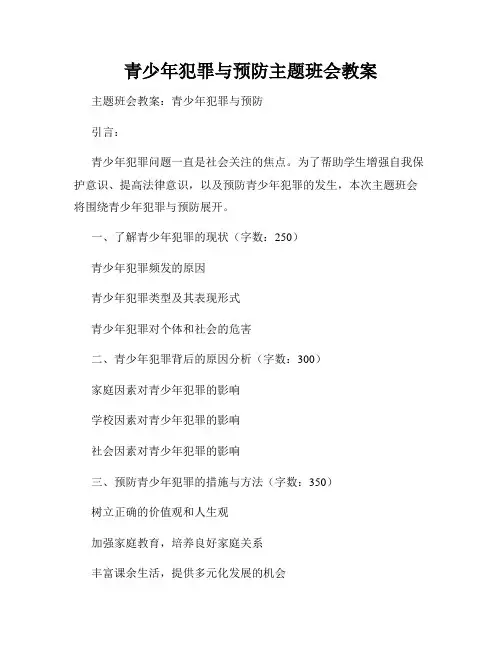 青少年犯罪与预防主题班会教案

主题班会教案：青少年犯罪与预防

引言：

青少年犯罪问题一直是社会关注的焦点。为了帮助学生增强自我保护意识、提高法律意识，以及预防青少年犯罪的发生，本次主题班会将围绕青少年犯罪与预防展开。

一、了解青少年犯罪的现状（字数：250）

青少年犯罪频发的原因

青少年犯罪类型及其表现形式

青少年犯罪对个体和社会的危害

二、青少年犯罪背后的原因分析（字数：300）

家庭因素对青少年犯罪的影响

学校因素对青少年犯罪的影响

社会因素对青少年犯罪的影响

三、预防青少年犯罪的措施与方法（字数：350）

树立正确的价值观和人生观

加强家庭教育，培养良好家庭关系

丰富课余生活，提供多元化发展的机会